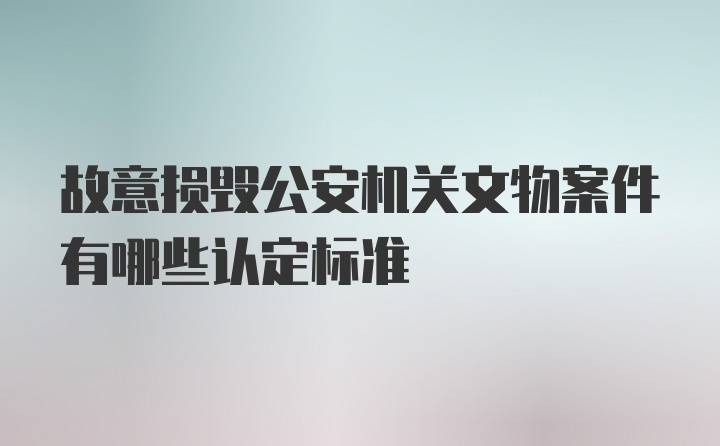 故意损毁公安机关文物案件有哪些认定标准